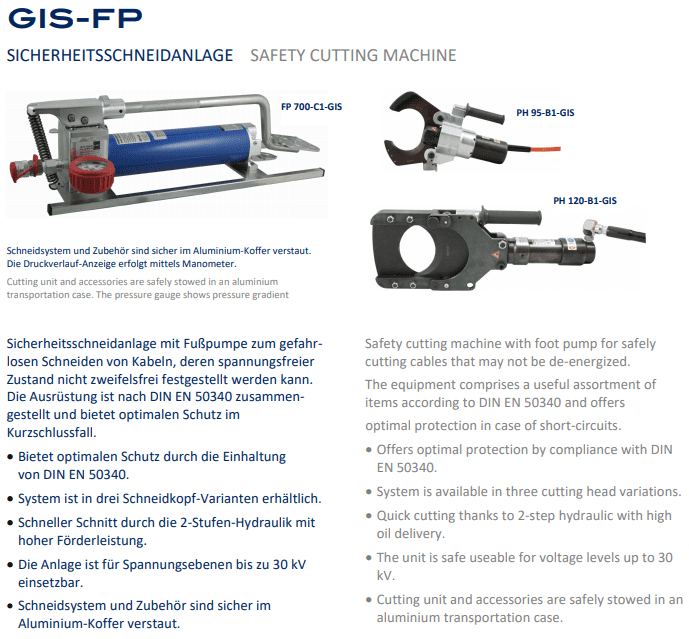 GIS-FP

SICHERHEITSSCHNEIDANLAGE SAFETY CUTTING MACHINE

FP 700-C1-GIS

PH 95-B1-GIS

PH 120-B1-GIS

Schneidsystem und Zubehör sind sicher im Aluminium-Koffer verstaut. Die Druckverlauf-Anzeige erfolgt mittels Manometer.

Cutting unit and accessories are safely stowed in an aluminium transportation case. The pressure gauge shows pressure gradient

Sicherheitsschneidanlage mit Fußpumpe zum gefahrlosen Schneiden von Kabeln, deren spannungsfreier Zustand nicht zweifelsfrei festgestellt werden kann. Die Ausrüstung ist nach DIN EN 50340 zusammengestellt und bietet optimalen Schutz im Kurzschlussfall.

• Bietet optimalen Schutz durch die Einhaltung von DIN EN 50340.

• System ist in drei Schneidkopf-Varianten erhältlich.

• Schneller Schnitt durch die 2-Stufen-Hydraulik mit hoher Förderleistung.

• Die Anlage ist für Spannungsebenen bis zu 30 kV einsetzbar.

• Schneidsystem und Zubehör sind sicher im Aluminium-Koffer verstaut.

Safety cutting machine with foot pump for safely cutting cables that may not be de-energized.

The equipment comprises a useful assortment of items according to DIN EN 50340 and offers

optimal protection in case of short-circuits.

• Offers optimal protection by compliance with DIN EN 50340.

• System is available in three cutting head variations.

• Quick cutting thanks to 2-step hydraulic with high oil delivery.

• The unit is safe useable for voltage levels up to 30 kV.

• Cutting unit and accessories are safely stowed in an aluminium transportation case.